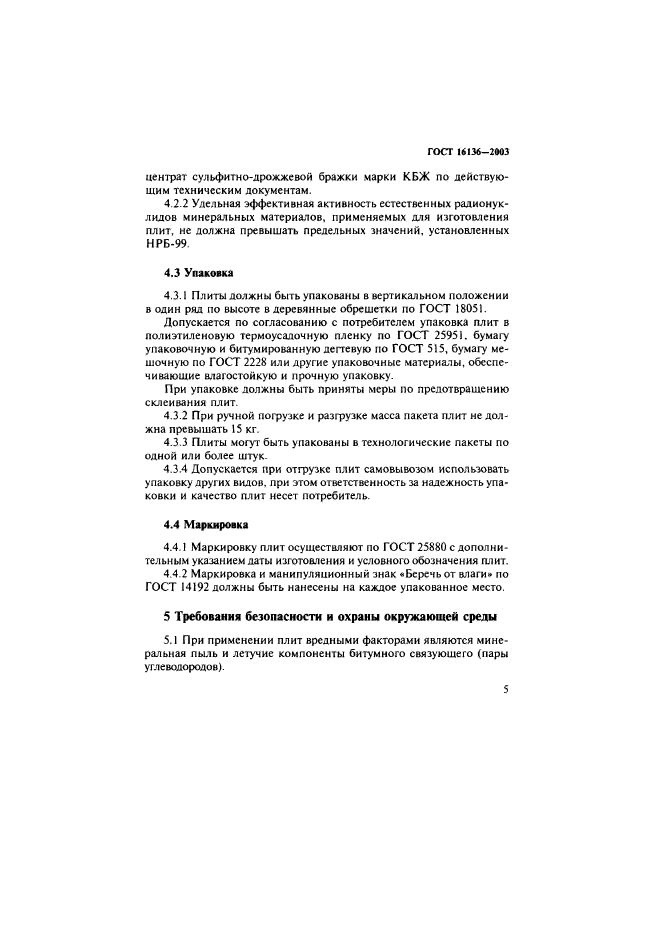 ГОСТ 16136—2003

центрат сульфитно-дрожжевой бражки марки КБЖ по действующим техническим документам.

4.2.2 Удельная эффективная активность естественных радионуклидов минеральных материалов, применяемых для изготовления плит, не должна превышать предельных значений, установленных НРБ-99.

4.3 Упаковка

4.3.1 Плиты должны быть упакованы в вертикальном положении в один ряд по высоте в деревянные обрешетки по ГОСТ 18051.

Допускается по согласованию с потребителем упаковка плит в полиэтиленовую термоусадочную пленку по ГОСТ 25951, бумагу упаковочную и битумированную дегтевую по ГОСТ 515, бумагу мешочную по ГОСТ 2228 или другие упаковочные материалы, обеспечивающие влагостойкую и прочную упаковку.

При упаковке должны быть приняты меры по предотвращению склеивания плит.

4.3.2 При ручной погрузке и разгрузке масса пакета плит не должна превышать 15 кг.

4.3.3 Плиты могут быть упакованы в технологические пакеты по одной или более штук.

4.3.4 Допускается при отгрузке плит самовывозом использовать упаковку других видов, при этом ответственность за надежность упаковки и качество плит несет потребитель.

4.4 Маркировка

4.4.1 Маркировку плит осуществляют по ГОСТ 25880 с дополнительным указанием даты изготовления и условного обозначения плит.

4.4.2 Маркировка и манипуляционный знак «Беречь от влаги» по ГОСТ 14192 должны быть нанесены на каждое упакованное место.

5 Требования безопасности и охраны окружающей среды

5.1 При применении плит вредными факторами являются минеральная пыль и летучие компоненты битумного связующего (пары углеводородов).

5